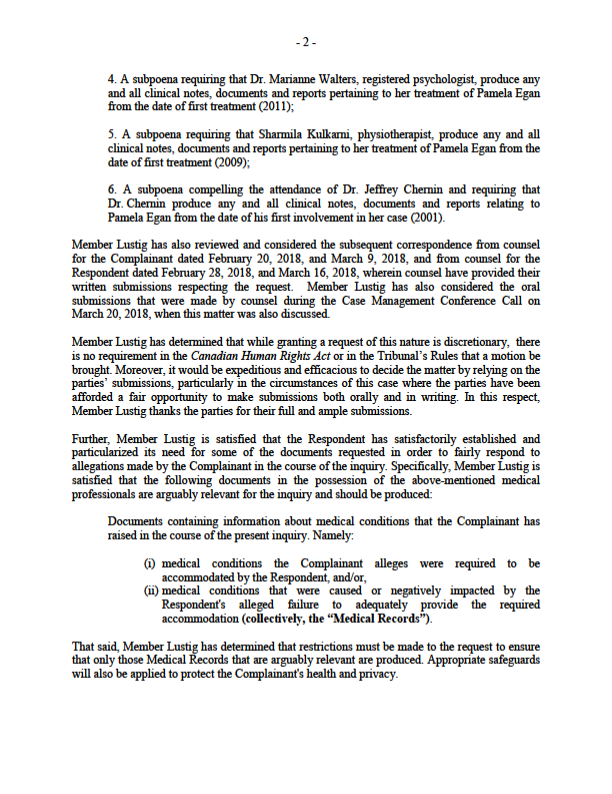 - 2 -

4. A subpoena requiring that Dr. Marianne Walters, registered psychologist, produce any and all clinical notes, documents and reports pertaining to her treatment of Pamela Egan from the date of first treatment (2011);

5. A subpoena requiring that Sharmila Kulkarni, physiotherapist, produce any and all clinical notes, documents and reports pertaining to her treatment of Pamela Egan from the date of first treatment (2009);

6. A subpoena compelling the attendance of Dr. Jeffrey Chernin and requiring that Dr. Chernin produce any and all clinical notes, documents and reports relating to Pamela Egan from the date of his first involvement in her case (2001).

Member Lustig has also reviewed and considered the subsequent correspondence from counsel for the Complainant dated February 20, 2018, and March 9, 2018, and from counsel for the Respondent dated February 28, 2018, and March 16, 2018, wherein counsel have provided their written submissions respecting the request. Member Lustig has also considered the oral submissions that were made by counsel during the Case Management Conference Call on March 20, 2018, when this matter was also discussed.

Member Lustig has determined that while granting a request of this nature is discretionary, there is no requirement in the Canadian Human Rights Act or in the Tribunal's Rules that a motion be brought. Moreover, it would be expeditious and efficacious to decide the matter by relying on the parties' submissions, particularly in the circumstances of this case where the parties have been afforded a fair opportunity to make submissions both orally and in writing. In this respect, Member Lustig thanks the parties for their full and ample submissions.

Further, Member Lustig is satisfied that the Respondent has satisfactorily established and particularized its need for some of the documents requested in order to fairly respond to allegations made by the Complainant in the course of the inquiry. Specifically, Member Lustig is satisfied that the following documents in the possession of the above-mentioned medical professionals are arguably relevant for the inquiry and should be produced:

Documents containing information about medical conditions that the Complainant has raised in the course of the present inquiry. Namely:

(i) medical conditions the Complainant alleges were required to be accommodated by the Respondent, and/or,
(ii) medical conditions that were caused or negatively impacted by the Respondent's alleged failure to adequately provide the required accommodation (collectively, the "Medical Records").

That said, Member Lustig has determined that restrictions must be made to the request to ensure that only those Medical Records that are arguably relevant are produced. Appropriate safeguards will also be applied to protect the Complainant's health and privacy.